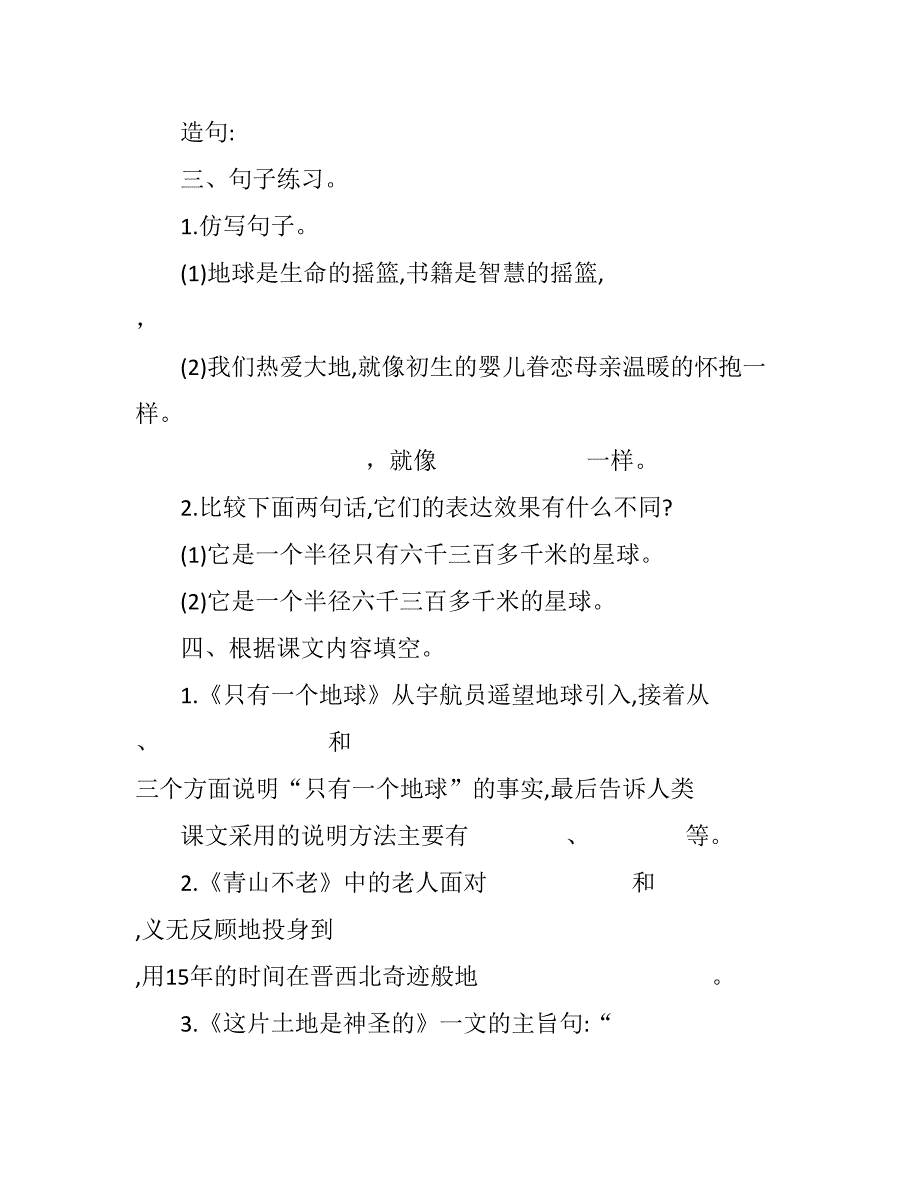 造句:

三、句子练习。

1.仿写句子。

(1)地球是生命的摇篮,书籍是智慧的摇篮,

,

(2)我们热爱大地,就像初生的婴儿眷恋母亲温暖的怀抱一样。

，就像 一样。

2.比较下面两句话,它们的表达效果有什么不同?

(1)它是一个半径只有六千三百多千米的星球。

(2)它是一个半径六千三百多千米的星球。

四、根据课文内容填空。

1.《只有一个地球》从宇航员遥望地球引入,接着从 、 和 三个方面说明“只有一个地球”的事实,最后告诉人类

课文采用的说明方法主要有 、 等。

2.《青山不老》中的老人面对 和 ,义无反顾地投身到 ,用15年的时间在晋西北奇迹般地 。

3.《这片土地是神圣的》一文的主旨句:“